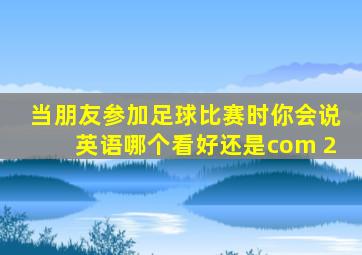 当朋友参加足球比赛时你会说英语哪个看好还是com 2